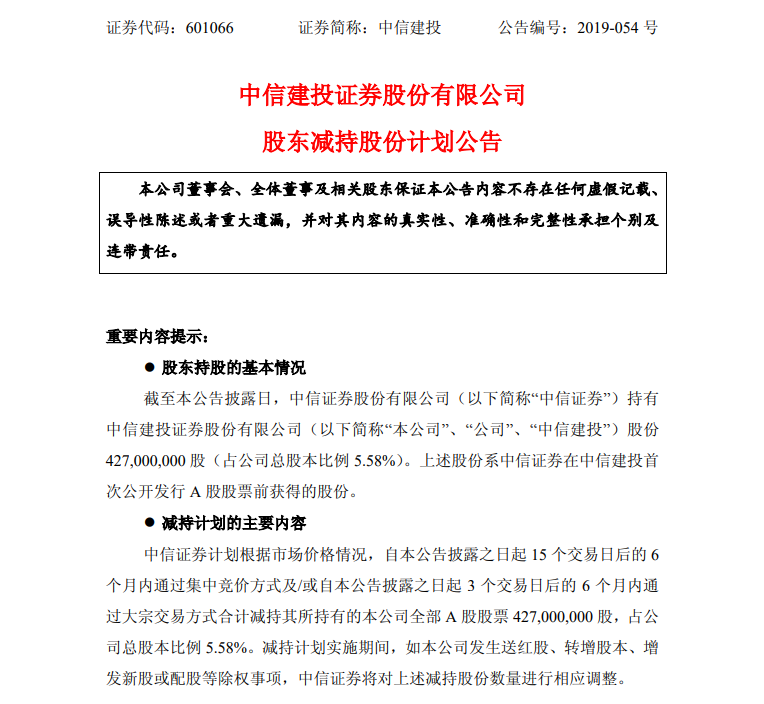 证券代码：601066　　证券简称：中信建投　　公告编号：2019-054 号

中信建投证券股份有限公司
股东减持股份计划公告

本公司董事会、全体董事及相关股东保证本公告内容不存在任何虚假记载、误导性陈述或者重大遗漏，并对其内容的真实性、准确性和完整性承担个别及连带责任。

重要内容提示：

● 股东持股的基本情况

截至本公告披露日，中信证券股份有限公司（以下简称“中信证券”）持有中信建投证券股份有限公司（以下简称“本公司”、“公司”、“中信建投”）股份 427,000,000 股（占公司总股本比例 5.58%）。上述股份系中信证券在中信建投首次公开发行 A 股股票前获得的股份。

● 减持计划的主要内容

中信证券计划根据市场价格情况，自本公告披露之日起 15 个交易日后的 6 个月内通过集中竞价方式及/或自本公告披露之日起 3 个交易日后的 6 个月内通过大宗交易方式合计减持其所持有的本公司全部 A 股股票 427,000,000 股，占公司总股本比例 5.58%。减持计划实施期间，如本公司发生送红股、转增股本、增发新股或配股等除权事项，中信证券将对上述减持股份数量进行相应调整。